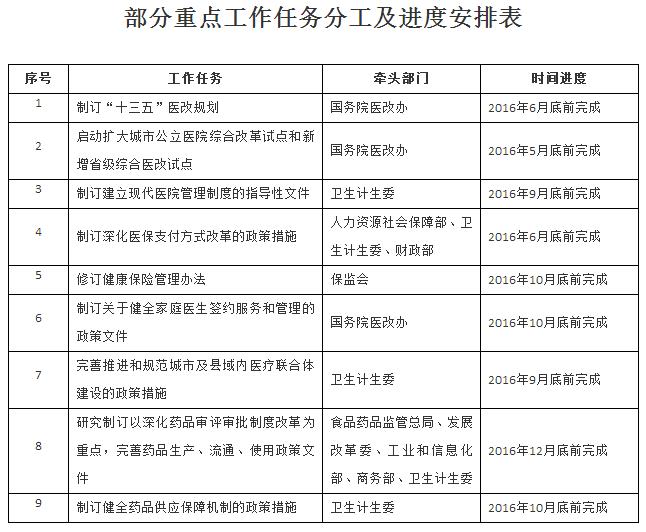 部分重点工作任务分工及进度安排表

| 序号 | 工作任务 | 牵头部门 | 时间进度 |
|---|---|---|---|
| 1 | 制订“十三五”医改规划 | 国务院医改办 | 2016年6月底前完成 |
| 2 | 启动扩大城市公立医院综合改革试点和新增省级综合医改试点 | 国务院医改办 | 2016年5月底前完成 |
| 3 | 制订建立现代医院管理制度的指导性文件 | 卫生计生委 | 2016年9月底前完成 |
| 4 | 制订深化医保支付方式改革的政策措施 | 人力资源社会保障部、卫生计生委、财政部 | 2016年6月底前完成 |
| 5 | 修订健康保险管理办法 | 保监会 | 2016年10月底前完成 |
| 6 | 制订关于健全家庭医生签约服务和管理的政策文件 | 国务院医改办 | 2016年10月底前完成 |
| 7 | 完善推进和规范城市及县域内医疗联合体建设的政策措施 | 卫生计生委 | 2016年9月底前完成 |
| 8 | 研究制订以深化药品审评审批制度改革为重点，完善药品生产、流通、使用政策文件 | 食品药品监管总局、发展改革委、工业和信息化部、商务部、卫生计生委 | 2016年12月底前完成 |
| 9 | 制订健全药品供应保障机制的政策措施 | 卫生计生委 | 2016年10月底前完成 |